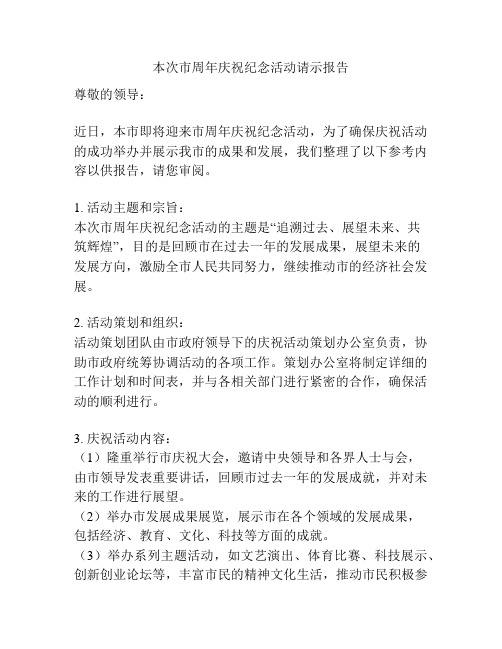 本次市周年庆祝纪念活动请示报告

尊敬的领导：

近日，本市即将迎来市周年庆祝纪念活动，为了确保庆祝活动的成功举办并展示我市的成果和发展，我们整理了以下参考内容以供报告，请您审阅。

1. 活动主题和宗旨：
本次市周年庆祝纪念活动的主题是“追溯过去、展望未来、共筑辉煌”，目的是回顾市在过去一年的发展成果，展望未来的发展方向，激励全市人民共同努力，继续推动市的经济社会发展。

2. 活动策划和组织：
活动策划团队由市政府领导下的庆祝活动策划办公室负责，协助市政府统筹协调活动的各项工作。策划办公室将制定详细的工作计划和时间表，并与各相关部门进行紧密的合作，确保活动的顺利进行。

3. 庆祝活动内容：
（1）隆重举行市庆祝大会，邀请中央领导和各界人士与会，由市领导发表重要讲话，回顾市过去一年的发展成就，并对未来的工作进行展望。
（2）举办市发展成果展览，展示市在各个领域的发展成果，包括经济、教育、文化、科技等方面的成就。
（3）举办系列主题活动，如文艺演出、体育比赛、科技展示、创新创业论坛等，丰富市民的精神文化生活，推动市民积极参